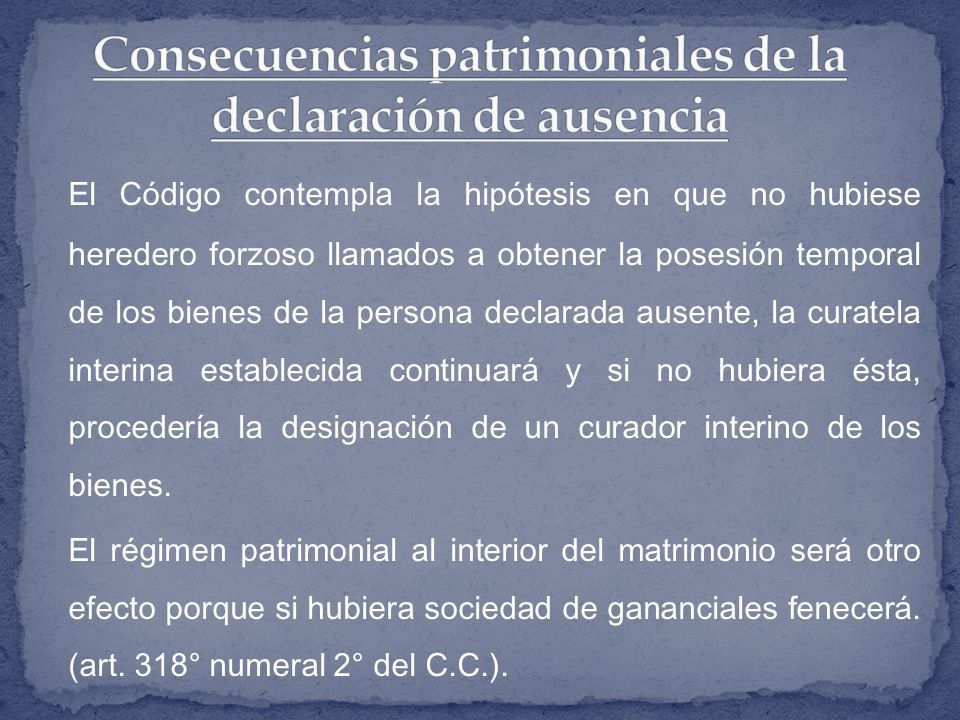 Consecuencias patrimoniales de la declaración de ausencia

El Código contempla la hipótesis en que no hubiese heredero forzoso llamados a obtener la posesión temporal de los bienes de la persona declarada ausente, la curatela interina establecida continuará y si no hubiera ésta, procedería la designación de un curador interino de los bienes.

El régimen patrimonial al interior del matrimonio será otro efecto porque si hubiera sociedad de gananciales fenecerá. (art. 318° numeral 2° del C.C.).